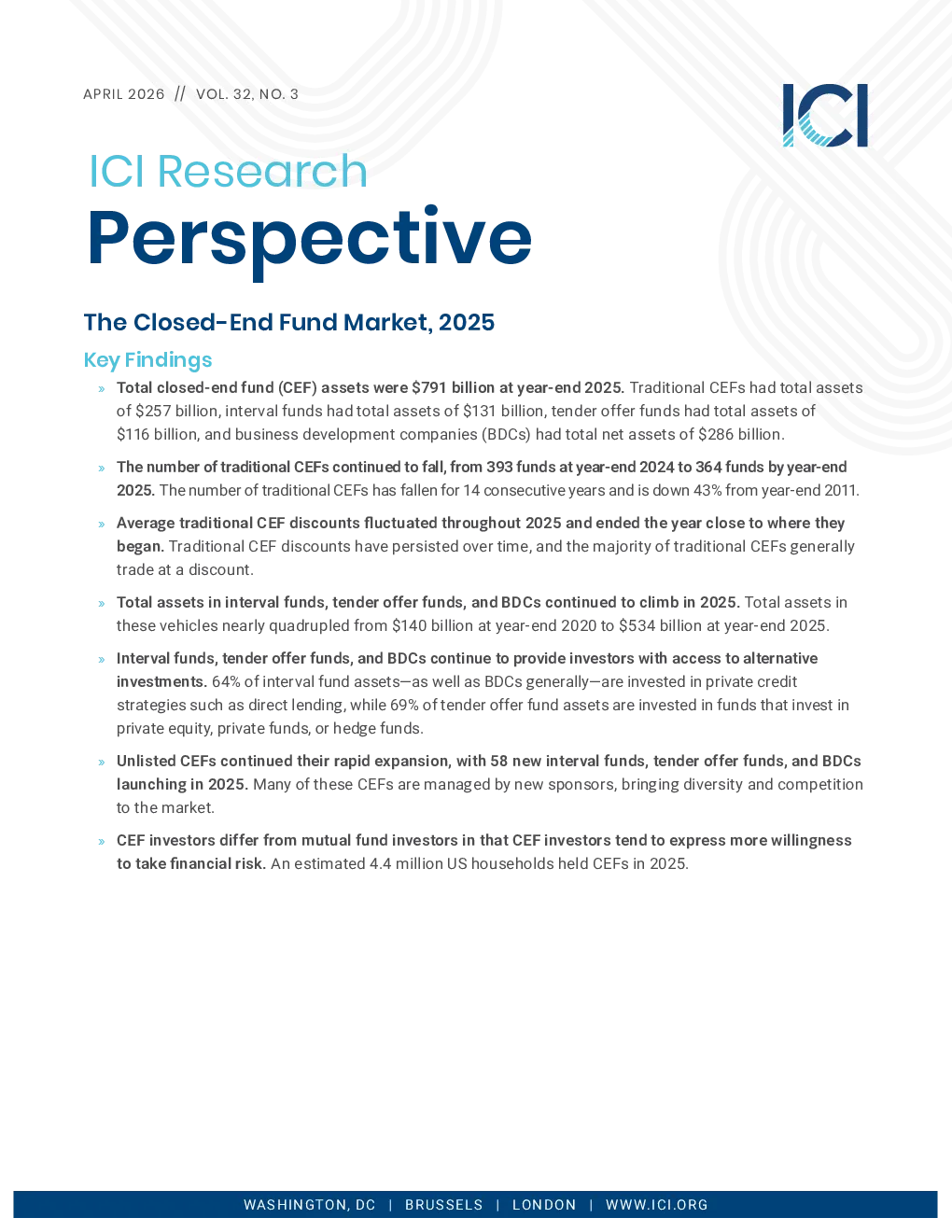 APRIL 2026 // VOL. 32, NO. 3

ICI

ICI Research
Perspective

The Closed-End Fund Market, 2025

Key Findings

» Total closed-end fund (CEF) assets were $791 billion at year-end 2025. Traditional CEFs had total assets of $257 billion, interval funds had total assets of $131 billion, tender offer funds had total assets of $116 billion, and business development companies (BDCs) had total net assets of $286 billion.

» The number of traditional CEFs continued to fall, from 393 funds at year-end 2024 to 364 funds by year-end 2025. The number of traditional CEFs has fallen for 14 consecutive years and is down 43% from year-end 2011.

» Average traditional CEF discounts fluctuated throughout 2025 and ended the year close to where they began. Traditional CEF discounts have persisted over time, and the majority of traditional CEFs generally trade at a discount.

» Total assets in interval funds, tender offer funds, and BDCs continued to climb in 2025. Total assets in these vehicles nearly quadrupled from $140 billion at year-end 2020 to $534 billion at year-end 2025.

» Interval funds, tender offer funds, and BDCs continue to provide investors with access to alternative investments. 64% of interval fund assets—as well as BDCs generally—are invested in private credit strategies such as direct lending, while 69% of tender offer fund assets are invested in funds that invest in private equity, private funds, or hedge funds.

» Unlisted CEFs continued their rapid expansion, with 58 new interval funds, tender offer funds, and BDCs launching in 2025. Many of these CEFs are managed by new sponsors, bringing diversity and competition to the market.

» CEF investors differ from mutual fund investors in that CEF investors tend to express more willingness to take financial risk. An estimated 4.4 million US households held CEFs in 2025.

WASHINGTON, DC | BRUSSELS | LONDON | WWW.ICI.ORG